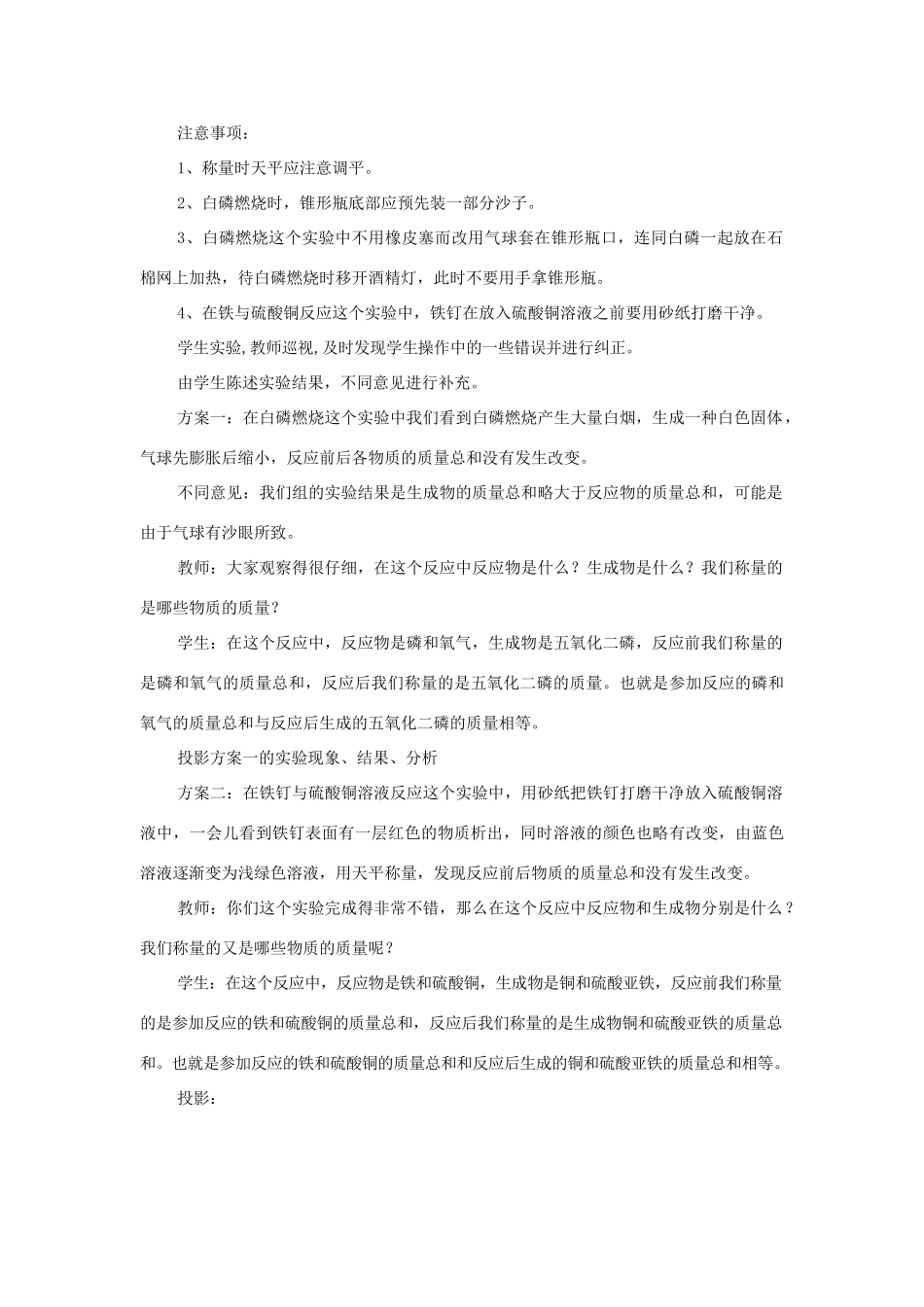 注意事项：

1、称量时天平应注意调平。

2、白磷燃烧时，锥形瓶底部应预先装一部分沙子。

3、白磷燃烧这个实验中不用橡皮塞而改用气球套在锥形瓶口，连同白磷一起放在石棉网上加热，待白磷燃烧时移开酒精灯，此时不要用手拿锥形瓶。

4、在铁与硫酸铜反应这个实验中，铁钉在放入硫酸铜溶液之前要用砂纸打磨干净。

学生实验,教师巡视,及时发现学生操作中的一些错误并进行纠正。

由学生陈述实验结果，不同意见进行补充。

方案一：在白磷燃烧这个实验中我们看到白磷燃烧产生大量白烟，生成一种白色固体，气球先膨胀后缩小，反应前后各物质的质量总和没有发生改变。

不同意见：我们组的实验结果是生成物的质量总和略大于反应物的质量总和，可能是由于气球有沙眼所致。

教师：大家观察得很仔细，在这个反应中反应物是什么？生成物是什么？我们称量的是哪些物质的质量？

学生：在这个反应中，反应物是磷和氧气，生成物是五氧化二磷，反应前我们称量的是磷和氧气的质量总和，反应后我们称量的是五氧化二磷的质量。也就是参加反应的磷和氧气的质量总和与反应后生成的五氧化二磷的质量相等。

投影方案一的实验现象、结果、分析

方案二：在铁钉与硫酸铜溶液反应这个实验中，用砂纸把铁钉打磨干净放入硫酸铜溶液中，一会儿看到铁钉表面有一层红色的物质析出，同时溶液的颜色也略有改变，由蓝色溶液逐渐变为浅绿色溶液，用天平称量，发现反应前后物质的质量总和没有发生改变。

教师：你们这个实验完成得非常不错，那么在这个反应中反应物和生成物分别是什么？我们称量的又是哪些物质的质量呢？

学生：在这个反应中，反应物是铁和硫酸铜，生成物是铜和硫酸亚铁，反应前我们称量的是参加反应的铁和硫酸铜的质量总和，反应后我们称量的是生成物铜和硫酸亚铁的质量总和。也就是参加反应的铁和硫酸铜的质量总和和反应后生成的铜和硫酸亚铁的质量总和相等。

投影：